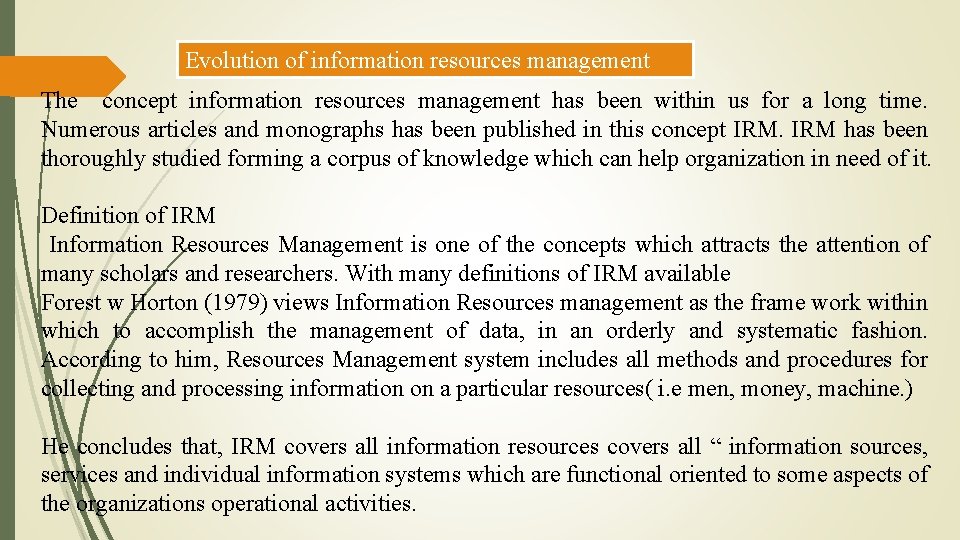 Evolution of information resources management

The concept information resources management has been within us for a long time. Numerous articles and monographs has been published in this concept IRM. IRM has been thoroughly studied forming a corpus of knowledge which can help organization in need of it.

Definition of IRM

Information Resources Management is one of the concepts which attracts the attention of many scholars and researchers. With many definitions of IRM available

Forest w Horton (1979) views Information Resources management as the frame work within which to accomplish the management of data, in an orderly and systematic fashion. According to him, Resources Management system includes all methods and procedures for collecting and processing information on a particular resources( i.e men, money, machine.)

He concludes that, IRM covers all information resources covers all “ information sources, services and individual information systems which are functional oriented to some aspects of the organizations operational activities.